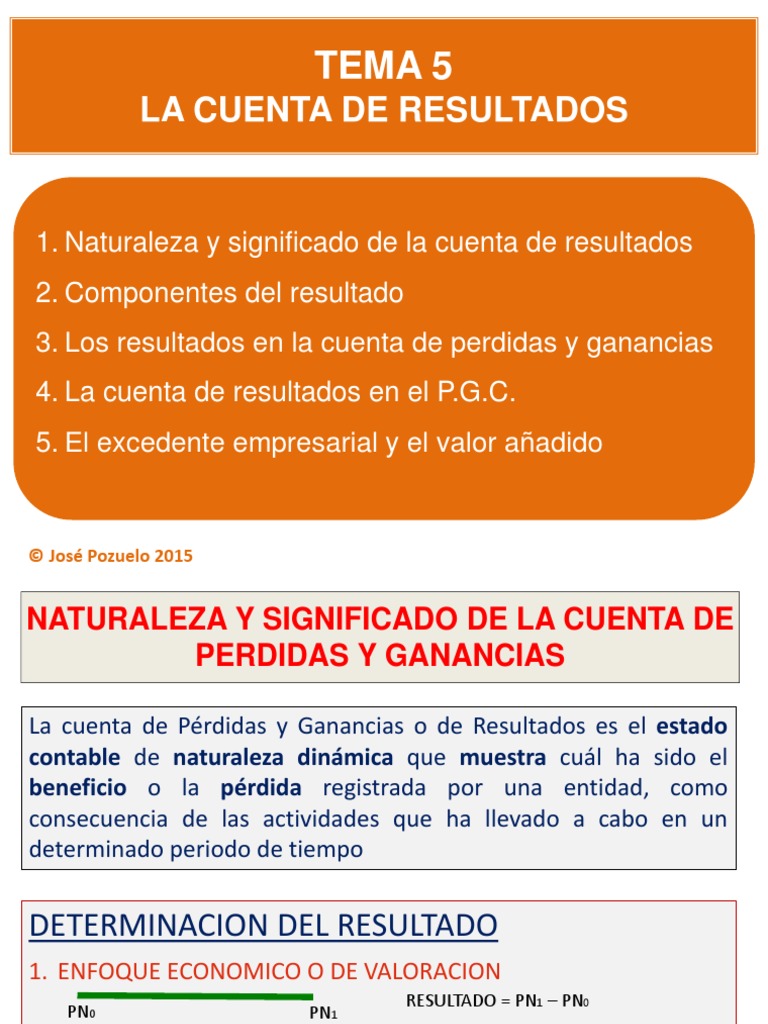 TEMA 5
LA CUENTA DE RESULTADOS

1. Naturaleza y significado de la cuenta de resultados
2. Componentes del resultado
3. Los resultados en la cuenta de perdidas y ganancias
4. La cuenta de resultados en el P.G.C.
5. El excedente empresarial y el valor añadido

© José Pozuelo 2015

NATURALEZA Y SIGNIFICADO DE LA CUENTA DE PERDIDAS Y GANANCIAS

La cuenta de Pérdidas y Ganancias o de Resultados es el estado contable de naturaleza dinámica que muestra cuál ha sido el beneficio o la pérdida registrada por una entidad, como consecuencia de las actividades que ha llevado a cabo en un determinado periodo de tiempo

DETERMINACION DEL RESULTADO

1. ENFOQUE ECONOMICO O DE VALORACION

$PN_0$ $PN_1$ RESULTADO = $PN_1 - PN_0$